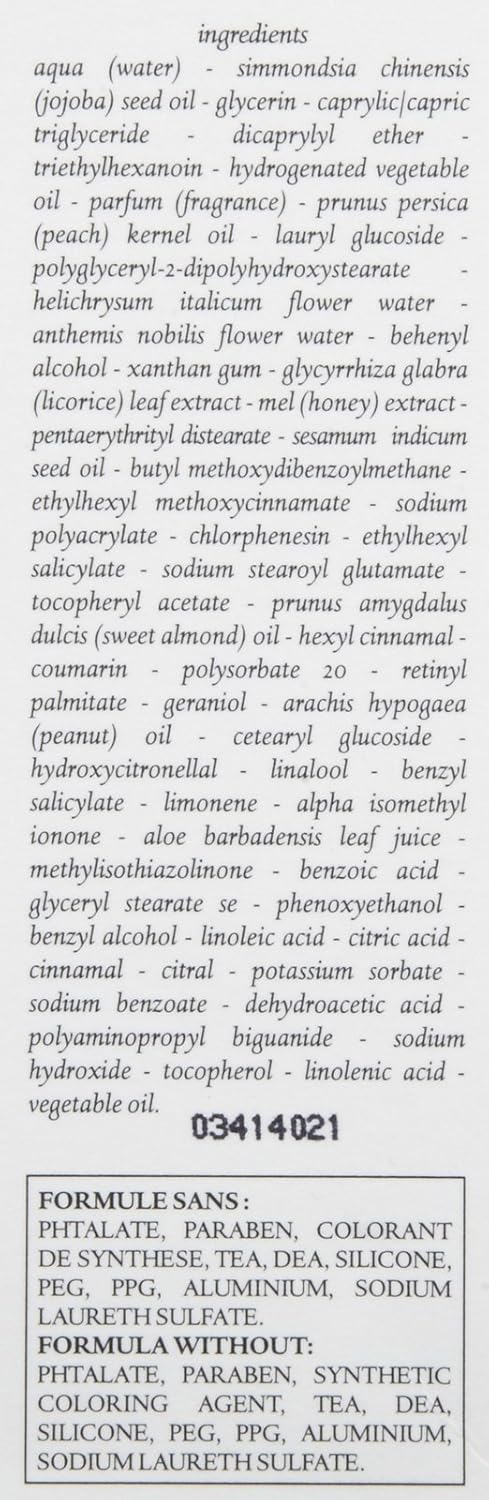 ingredients

aqua (water) - simmondsia chinensis (jojoba) seed oil - glycerin - caprylic|capric triglyceride - dicaprylyl ether - triethylhexanoin - hydrogenated vegetable oil - parfum (fragrance) - prunus persica (peach) kernel oil - lauryl glucoside - polyglyceryl-2-dipolyhydroxystearate - helichrysum italicum flower water - anthemis nobilis flower water - behenyl alcohol - xanthan gum - glycyrrhiza glabra (licorice) leaf extract - mel (honey) extract - pentaerythrityl distearate - sesamum indicum seed oil - butyl methoxydibenzoylmethane - ethylhexyl methoxycinnamate - sodium polyacrylate - chlorphenesin - ethylhexyl salicylate - sodium stearoyl glutamate - tocopheryl acetate - prunus amygdalus dulcis (sweet almond) oil - hexyl cinnamal - coumarin - polysorbate 20 - retinyl palmitate - geraniol - arachis hypogaea (peanut) oil - cetearyl glucoside - hydroxycitronellal - linalool - benzyl salicylate - limonene - alpha isomethyl ionone - aloe barbadensis leaf juice - methylisothiazolinone - benzoic acid - glyceryl stearate se - phenoxyethanol - benzyl alcohol - linoleic acid - citric acid - cinnamal - citral - potassium sorbate - sodium benzoate - dehydroacetic acid - polyaminopropyl biguanide - sodium hydroxide - tocopherol - linolenic acid - vegetable oil.

03414021

FORMULE SANS :
PHTALATE, PARABEN, COLORANT DE SYNTHESE, TEA, DEA, SILICONE, PEG, PPG, ALUMINIUM, SODIUM LAURETH SULFATE.
FORMULA WITHOUT:
PHTALATE, PARABEN, SYNTHETIC COLORING AGENT, TEA, DEA, SILICONE, PEG, PPG, ALUMINIUM, SODIUM LAURETH SULFATE.